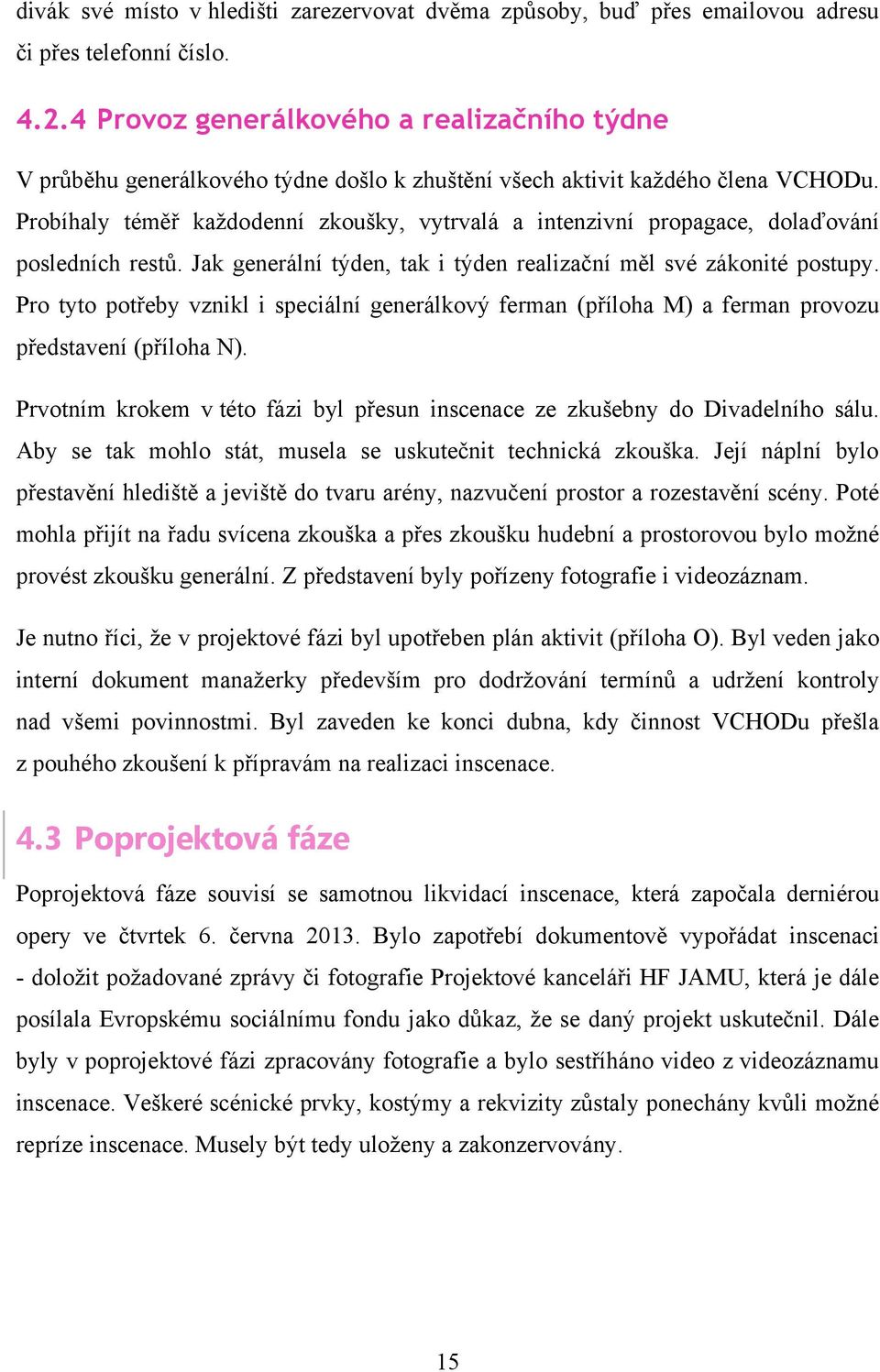 divák své místo v hledišti zarezervovat dvěma způsoby, buď přes emailovou adresu či přes telefonní číslo.

4.2.4 Provoz generálkového a realizačního týdne

V průběhu generálkového týdne došlo k zhuštění všech aktivit každého člena VCHODu. Probíhaly téměř každodenní zkoušky, vytrvalá a intenzivní propagace, dolaďování posledních restů. Jak generální týden, tak i týden realizační měl své zákonité postupy. Pro tyto potřeby vznikl i speciální generálkový ferman (příloha M) a ferman provozu představení (příloha N).

Prvotním krokem v této fázi byl přesun inscenace ze zkušebny do Divadelního sálu. Aby se tak mohlo stát, musela se uskutečnit technická zkouška. Její náplní bylo přestavění hlediště a jeviště do tvaru arény, nazvučení prostor a rozestavění scény. Poté mohla přijít na řadu svícena zkouška a přes zkoušku hudební a prostorovou bylo možné provést zkoušku generální. Z představení byly pořízeny fotografie i videozáznam.

Je nutno říci, že v projektové fázi byl upotřeben plán aktivit (příloha O). Byl veden jako interní dokument manažerky především pro dodržování termínů a udržení kontroly nad všemi povinnostmi. Byl zaveden ke konci dubna, kdy činnost VCHODu přešla z pouhého zkoušení k přípravám na realizaci inscenace.

4.3 Poprojektová fáze

Poprojektová fáze souvisí se samotnou likvidací inscenace, která započala derniérou opery ve čtvrtek 6. června 2013. Bylo zapotřebí dokumentově vypořádat inscenaci - doložit požadované zprávy či fotografie Projektové kanceláři HF JAMU, která je dále posílala Evropskému sociálnímu fondu jako důkaz, že se daný projekt uskutečnil. Dále byly v poprojektové fázi zpracovány fotografie a bylo sestříháno video z videozáznamu inscenace. Veškeré scénické prvky, kostýmy a rekvizity zůstaly ponechány kvůli možné repríze inscenace. Musely být tedy uloženy a zakonzervovány.

15